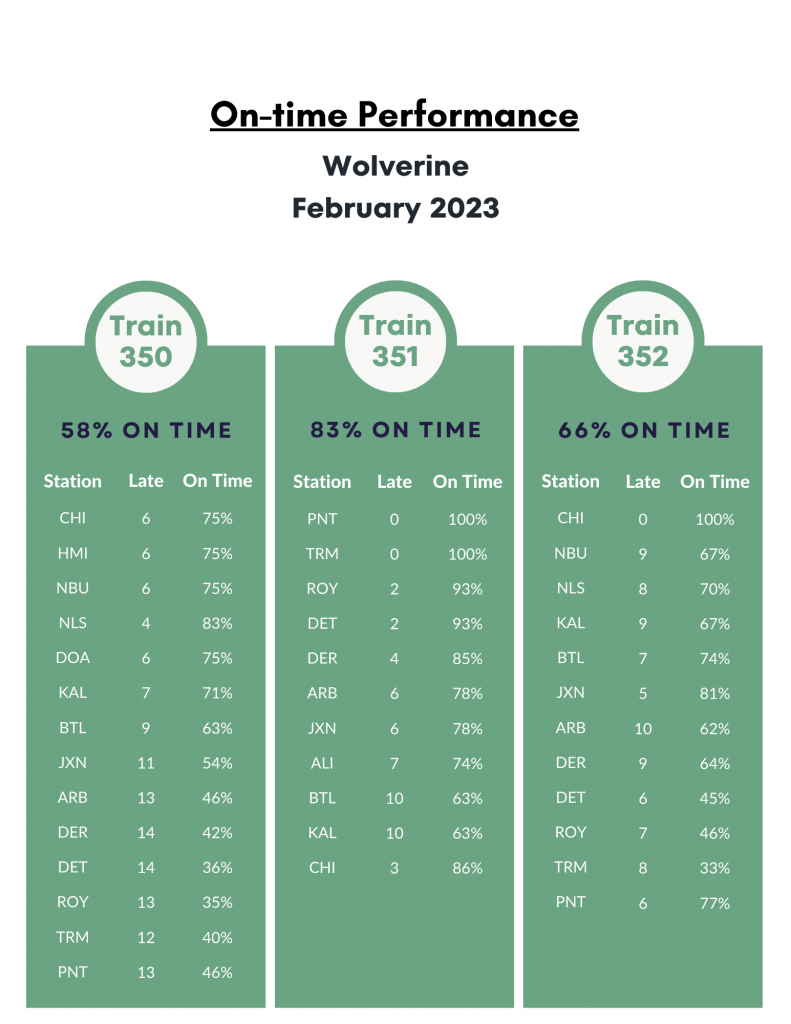 On-time Performance

Wolverine
February 2023

Train 350

58% ON TIME

| Station | Late | On Time |
|---|---|---|
| CHI | 6 | 75% |
| HMI | 6 | 75% |
| NBU | 6 | 75% |
| NLS | 4 | 83% |
| DOA | 6 | 75% |
| KAL | 7 | 71% |
| BTL | 9 | 63% |
| JXN | 11 | 54% |
| ARB | 13 | 46% |
| DER | 14 | 42% |
| DET | 14 | 36% |
| ROY | 13 | 35% |
| TRM | 12 | 40% |
| PNT | 13 | 46% |

Train 351

83% ON TIME

| Station | Late | On Time |
|---|---|---|
| PNT | 0 | 100% |
| TRM | 0 | 100% |
| ROY | 2 | 93% |
| DET | 2 | 93% |
| DER | 4 | 85% |
| ARB | 6 | 78% |
| JXN | 6 | 78% |
| ALI | 7 | 74% |
| BTL | 10 | 63% |
| KAL | 10 | 63% |
| CHI | 3 | 86% |

Train 352

66% ON TIME

| Station | Late | On Time |
|---|---|---|
| CHI | 0 | 100% |
| NBU | 9 | 67% |
| NLS | 8 | 70% |
| KAL | 9 | 67% |
| BTL | 7 | 74% |
| JXN | 5 | 81% |
| ARB | 10 | 62% |
| DER | 9 | 64% |
| DET | 6 | 45% |
| ROY | 7 | 46% |
| TRM | 8 | 33% |
| PNT | 6 | 77% |